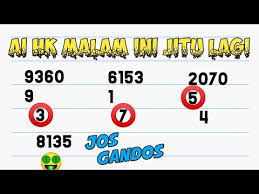 AI HK MALAM INI JITU LAGI

9360
9
3

6153
1
7

2070
5
4

8135

JOS GANDOS